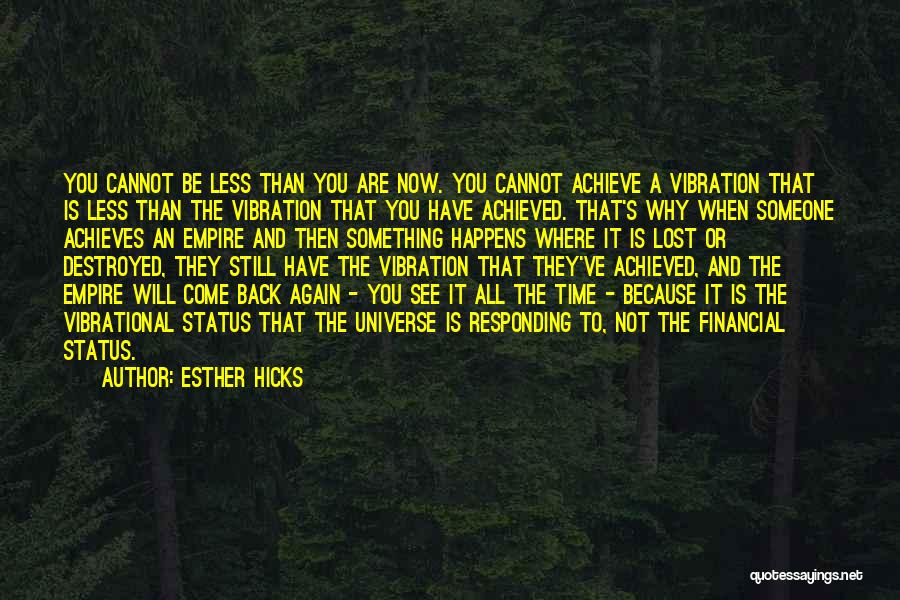 YOU CANNOT BE LESS THAN YOU ARE NOW. YOU CANNOT ACHIEVE A VIBRATION THAT IS LESS THAN THE VIBRATION THAT YOU HAVE ACHIEVED. THAT'S WHY WHEN SOMEONE ACHIEVES AN EMPIRE AND THEN SOMETHING HAPPENS WHERE IT IS LOST OR DESTROYED, THEY STILL HAVE THE VIBRATION THAT THEY'VE ACHIEVED, AND THE EMPIRE WILL COME BACK AGAIN - YOU SEE IT ALL THE TIME - BECAUSE IT IS THE VIBRATIONAL STATUS THAT THE UNIVERSE IS RESPONDING TO, NOT THE FINANCIAL STATUS.

AUTHOR: ESTHER HICKS

quotessayings.net